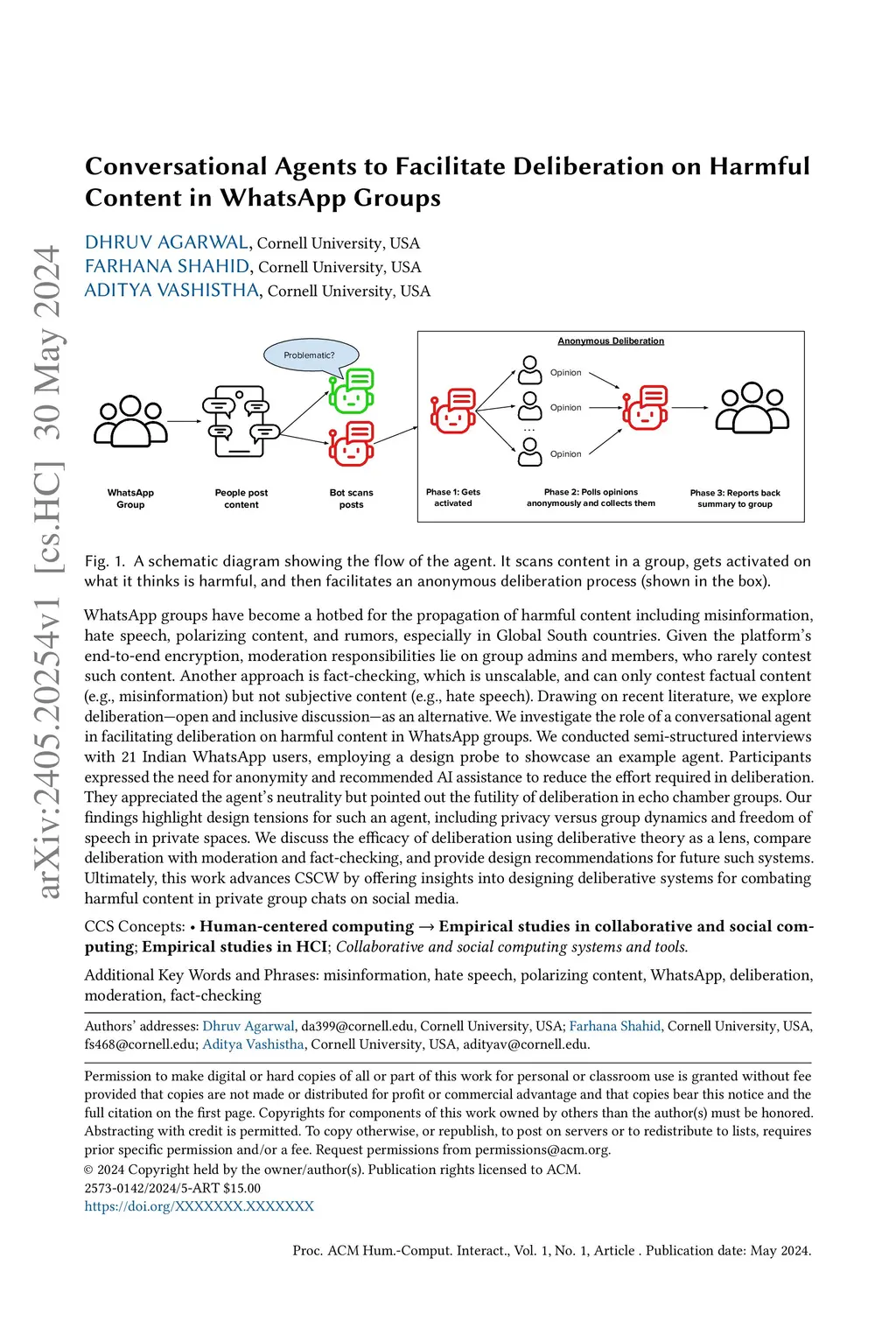 arXiv:2405.20254v1 [cs.HC] 30 May 2024

Conversational Agents to Facilitate Deliberation on Harmful Content in WhatsApp Groups

DHRUV AGARWAL, Cornell University, USA
FARHANA SHAHID, Cornell University, USA
ADITYA VASHISTHA, Cornell University, USA

Problematic?

WhatsApp Group

People post content

Bot scans posts

Anonymous Deliberation

Opinion

Opinion

...

Opinion

Phase 1: Gets activated

Phase 2: Polls opinions anonymously and collects them

Phase 3: Reports back summary to group

Fig. 1. A schematic diagram showing the flow of the agent. It scans content in a group, gets activated on what it thinks is harmful, and then facilitates an anonymous deliberation process (shown in the box).

WhatsApp groups have become a hotbed for the propagation of harmful content including misinformation, hate speech, polarizing content, and rumors, especially in Global South countries. Given the platform's end-to-end encryption, moderation responsibilities lie on group admins and members, who rarely contest such content. Another approach is fact-checking, which is unscalable, and can only contest factual content (e.g., misinformation) but not subjective content (e.g., hate speech). Drawing on recent literature, we explore deliberation—open and inclusive discussion—as an alternative. We investigate the role of a conversational agent in facilitating deliberation on harmful content in WhatsApp groups. We conducted semi-structured interviews with 21 Indian WhatsApp users, employing a design probe to showcase an example agent. Participants expressed the need for anonymity and recommended AI assistance to reduce the effort required in deliberation. They appreciated the agent's neutrality but pointed out the futility of deliberation in echo chamber groups. Our findings highlight design tensions for such an agent, including privacy versus group dynamics and freedom of speech in private spaces. We discuss the efficacy of deliberation using deliberative theory as a lens, compare deliberation with moderation and fact-checking, and provide design recommendations for future such systems. Ultimately, this work advances CSCW by offering insights into designing deliberative systems for combating harmful content in private group chats on social media.

CCS Concepts: • Human-centered computing → Empirical studies in collaborative and social computing; Empirical studies in HCI; Collaborative and social computing systems and tools.

Additional Key Words and Phrases: misinformation, hate speech, polarizing content, WhatsApp, deliberation, moderation, fact-checking

Authors' addresses: Dhruv Agarwal, da399@cornell.edu, Cornell University, USA; Farhana Shahid, Cornell University, USA, fs468@cornell.edu; Aditya Vashistha, Cornell University, USA, adityav@cornell.edu.

Permission to make digital or hard copies of all or part of this work for personal or classroom use is granted without fee provided that copies are not made or distributed for profit or commercial advantage and that copies bear this notice and the full citation on the first page. Copyrights for components of this work owned by others than the author(s) must be honored. Abstracting with credit is permitted. To copy otherwise, or republish, to post on servers or to redistribute to lists, requires prior specific permission and/or a fee. Request permissions from permissions@acm.org.
© 2024 Copyright held by the owner/author(s). Publication rights licensed to ACM.
2573-0142/2024/5-ART $15.00
https://doi.org/XXXXXXX.XXXXXXX

Proc. ACM Hum.-Comput. Interact., Vol. 1, No. 1, Article . Publication date: May 2024.